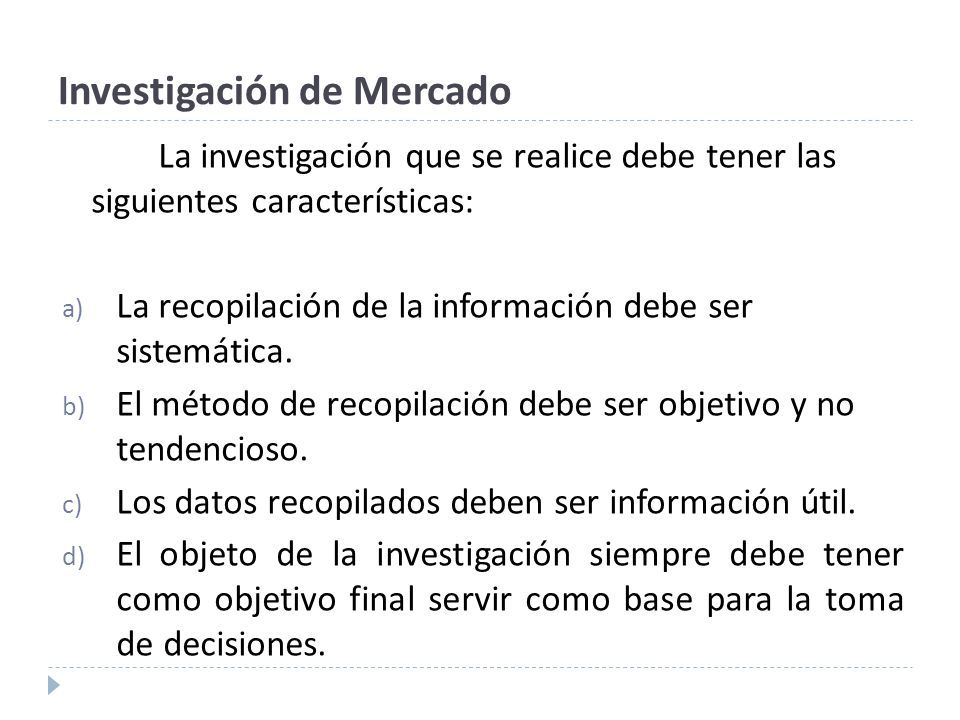 Investigación de Mercado

La investigación que se realice debe tener las siguientes características:

a) La recopilación de la información debe ser sistemática.
b) El método de recopilación debe ser objetivo y no tendencioso.
c) Los datos recopilados deben ser información útil.
d) El objeto de la investigación siempre debe tener como objetivo final servir como base para la toma de decisiones.